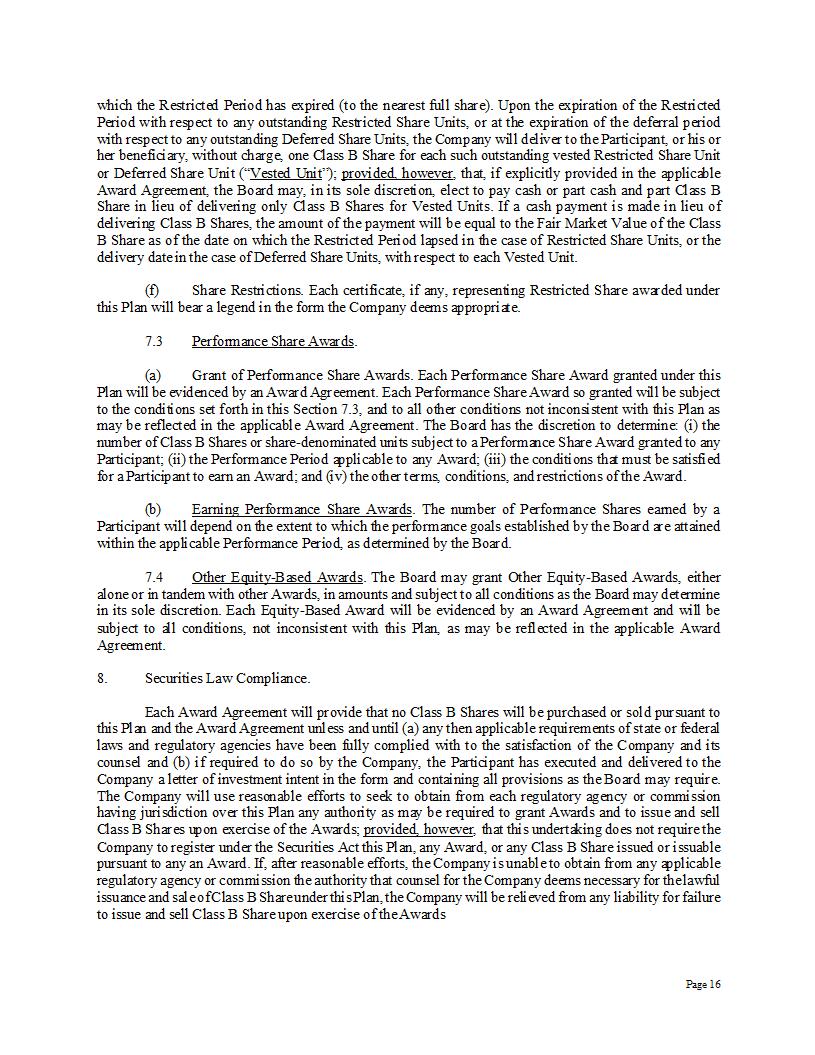 which the Restricted Period has expired (to the nearest full share). Upon the expiration of the Restricted Period with respect to any outstanding Restricted Share Units, or at the expiration of the deferral period with respect to any outstanding Deferred Share Units, the Company will deliver to the Participant, or his or her beneficiary, without charge, one Class B Share for each such outstanding vested Restricted Share Unit or Deferred Share Unit ("Vested Unit"); provided, however, that, if explicitly provided in the applicable Award Agreement, the Board may, in its sole discretion, elect to pay cash or part cash and part Class B Share in lieu of delivering only Class B Shares for Vested Units. If a cash payment is made in lieu of delivering Class B Shares, the amount of the payment will be equal to the Fair Market Value of the Class B Share as of the date on which the Restricted Period lapsed in the case of Restricted Share Units, or the delivery date in the case of Deferred Share Units, with respect to each Vested Unit.

(f) Share Restrictions. Each certificate, if any, representing Restricted Share awarded under this Plan will bear a legend in the form the Company deems appropriate.

7.3 Performance Share Awards.

(a) Grant of Performance Share Awards. Each Performance Share Award granted under this Plan will be evidenced by an Award Agreement. Each Performance Share Award so granted will be subject to the conditions set forth in this Section 7.3, and to all other conditions not inconsistent with this Plan as may be reflected in the applicable Award Agreement. The Board has the discretion to determine: (i) the number of Class B Shares or share-denominated units subject to a Performance Share Award granted to any Participant; (ii) the Performance Period applicable to any Award; (iii) the conditions that must be satisfied for a Participant to earn an Award; and (iv) the other terms, conditions, and restrictions of the Award.

(b) Earning Performance Share Awards. The number of Performance Shares earned by a Participant will depend on the extent to which the performance goals established by the Board are attained within the applicable Performance Period, as determined by the Board.

7.4 Other Equity-Based Awards. The Board may grant Other Equity-Based Awards, either alone or in tandem with other Awards, in amounts and subject to all conditions as the Board may determine in its sole discretion. Each Equity-Based Award will be evidenced by an Award Agreement and will be subject to all conditions, not inconsistent with this Plan, as may be reflected in the applicable Award Agreement.

8. Securities Law Compliance.

Each Award Agreement will provide that no Class B Shares will be purchased or sold pursuant to this Plan and the Award Agreement unless and until (a) any then applicable requirements of state or federal laws and regulatory agencies have been fully complied with to the satisfaction of the Company and its counsel and (b) if required to do so by the Company, the Participant has executed and delivered to the Company a letter of investment intent in the form and containing all provisions as the Board may require. The Company will use reasonable efforts to seek to obtain from each regulatory agency or commission having jurisdiction over this Plan any authority as may be required to grant Awards and to issue and sell Class B Shares upon exercise of the Awards; provided, however, that this undertaking does not require the Company to register under the Securities Act this Plan, any Award, or any Class B Share issued or issuable pursuant to any an Award. If, after reasonable efforts, the Company is unable to obtain from any applicable regulatory agency or commission the authority that counsel for the Company deems necessary for the lawful issuance and sale of Class B Share under this Plan, the Company will be relieved from any liability for failure to issue and sell Class B Share upon exercise of the Awards

Page 16